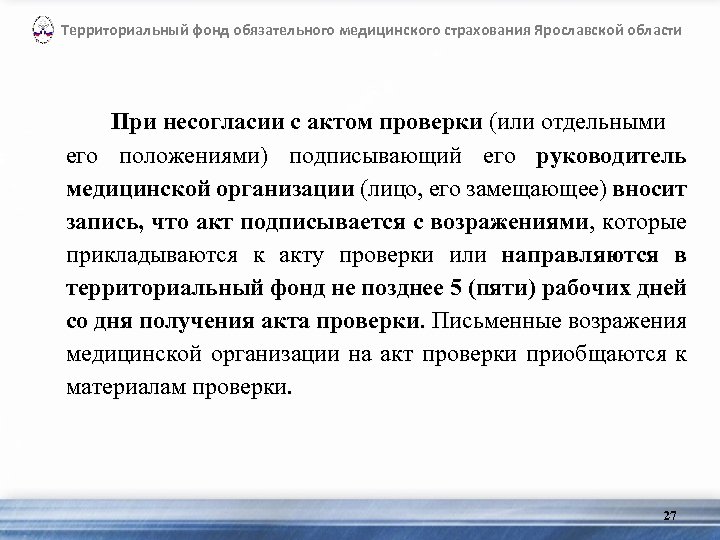 Территориальный фонд обязательного медицинского страхования Ярославской области

При несогласии с актом проверки (или отдельными его положениями) подписывающий его руководитель медицинской организации (лицо, его замещающее) вносит запись, что акт подписывается с возражениями, которые прикладываются к акту проверки или направляются в территориальный фонд не позднее 5 (пяти) рабочих дней со дня получения акта проверки. Письменные возражения медицинской организации на акт проверки приобщаются к материалам проверки.

27